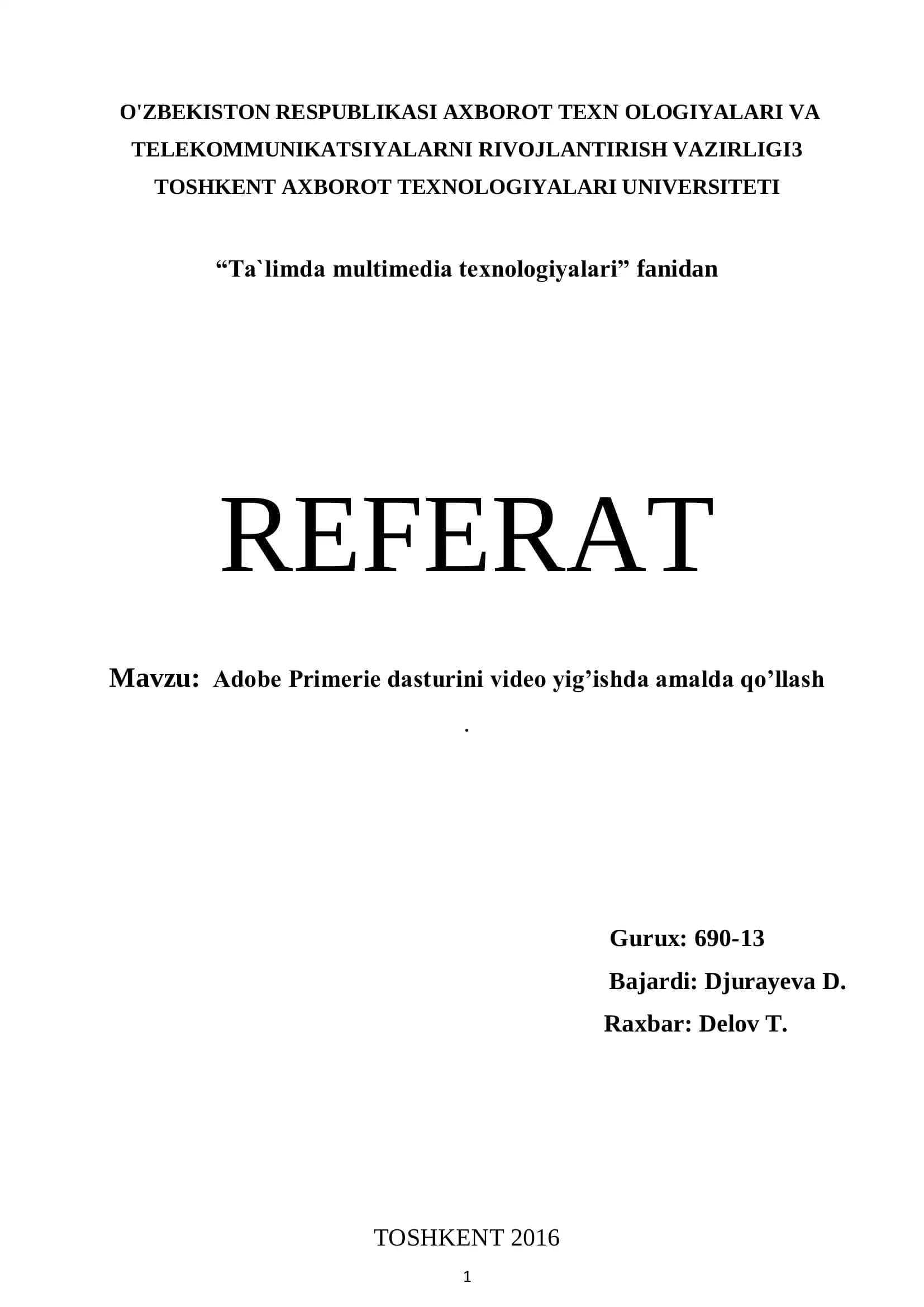 O'ZBEKISTON RESPUBLIKASI AXBOROT TEXN OLOGIYALARI VA TELEKOMMUNIKATSIYALARNI RIVOJLANTIRISH VAZIRLIGI3
TOSHKENT AXBOROT TEXNOLOGIYALARI UNIVERSITETI

"Ta`limda multimedia texnologiyalari" fanidan

REFERAT

Mavzu: Adobe Primerie dasturini video yig'ishda amalda qo'llash

.

Gurux: 690-13
Bajardi: Djurayeva D.
Raxbar: Delov T.

TOSHKENT 2016

1